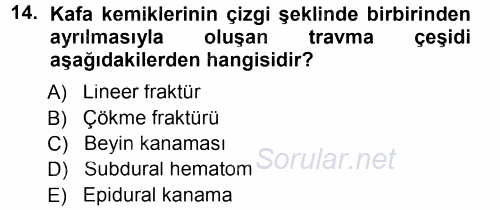 14. Kafa kemiklerinin çizgi şeklinde birbirinden ayrılmasıyla oluşan travma çeşidi aşağıdakilerden hangisidir?

A) Lineer fraktür
B) Çökme fraktürü
C) Beyin kanaması
D) Subdural hematom
E) Epidural kanama

Sorular.net